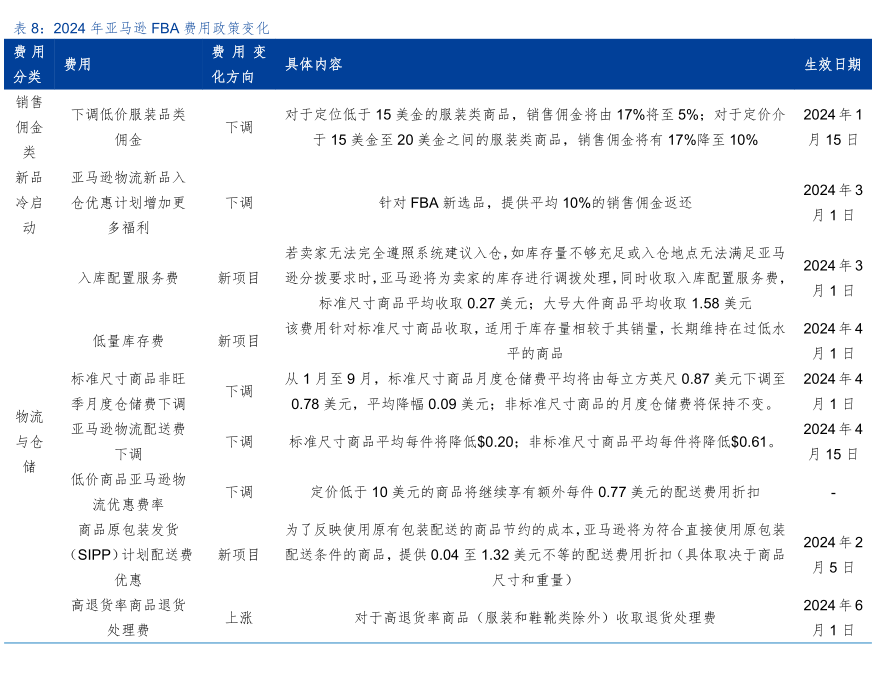 表 8：2024 年亚马逊 FBA 费用政策变化

| 费用分类 | 费用 | 费用变化方向 | 具体内容 | 生效日期 |
|---|---|---|---|---|
| 销售佣金类 | 下调低价服装品类佣金 | 下调 | 对于定位低于 15 美金的服装类商品，销售佣金将由 17%将至 5%；对于定价介于 15 美金至 20 美金之间的服装类商品，销售佣金将有 17%降至 10% | 2024 年 1 月 15 日 |
| 新品冷启动 | 亚马逊物流新品入仓优惠计划增加更多福利 | 下调 | 针对 FBA 新选品，提供平均 10%的销售佣金返还 | 2024 年 3 月 1 日 |
| 物流与仓储 | 入库配置服务费 | 新项目 | 若卖家无法完全遵照系统建议入仓，如库存量不够充足或入仓地点无法满足亚马逊分拨要求时，亚马逊将为卖家的库存进行调拨处理，同时收取入库配置服务费，标准尺寸商品平均收取 0.27 美元；大号大件商品平均收取 1.58 美元 | 2024 年 3 月 1 日 |
| | 低量库存费 | 新项目 | 该费用针对标准尺寸商品收取，适用于库存量相较于其销量，长期维持在过低水平的商品 | 2024 年 4 月 1 日 |
| | 标准尺寸商品非旺季月度仓储费下调 | 下调 | 从 1 月至 9 月，标准尺寸商品月度仓储费平均将由每立方英尺 0.87 美元下调至 0.78 美元，平均降幅 0.09 美元；非标准尺寸商品的月度仓储费将保持不变。 | 2024 年 4 月 1 日 |
| | 亚马逊物流配送费下调 | 下调 | 标准尺寸商品平均每件将降低$0.20；非标准尺寸商品平均每件将降低$0.61。 | 2024 年 4 月 15 日 |
| | 低价商品亚马逊物流优惠费率 | 下调 | 定价低于 10 美元的商品将继续享有额外每件 0.77 美元的配送费用折扣 | - |
| | 商品原包装发货（SIPP）计划配送费优惠 | 新项目 | 为了反映使用原有包装配送的商品节约的成本，亚马逊将为符合直接使用原包装配送条件的商品，提供 0.04 至 1.32 美元不等的配送费用折扣（具体取决于商品尺寸和重量） | 2024 年 2 月 5 日 |
| | 高退货率商品退货处理费 | 上涨 | 对于高退货率商品（服装和鞋靴类除外）收取退货处理费 | 2024 年 6 月 1 日 |